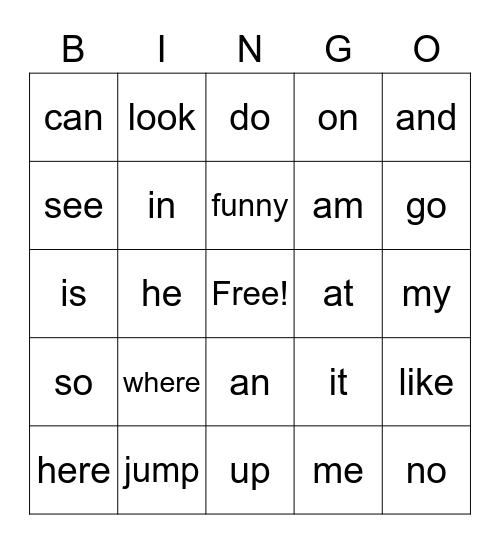 | B | I | N | G | O |
|---|---|---|---|---|
| can | look | do | on | and |
| see | in | funny | am | go |
| is | he | Free! | at | my |
| so | where | an | it | like |
| here | jump | up | me | no |